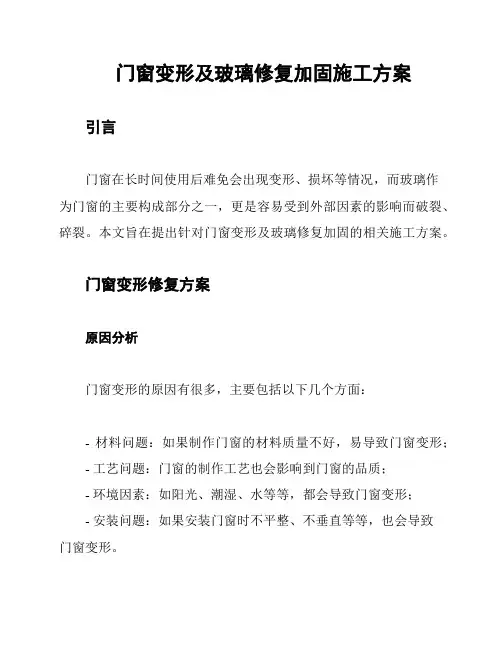 门窗变形及玻璃修复加固施工方案

引言

门窗在长时间使用后难免会出现变形、损坏等情况，而玻璃作为门窗的主要构成部分之一，更是容易受到外部因素的影响而破裂、碎裂。本文旨在提出针对门窗变形及玻璃修复加固的相关施工方案。

门窗变形修复方案

原因分析

门窗变形的原因有很多，主要包括以下几个方面：

- 材料问题：如果制作门窗的材料质量不好，易导致门窗变形；
- 工艺问题：门窗的制作工艺也会影响到门窗的品质；
- 环境因素：如阳光、潮湿、水等等，都会导致门窗变形；
- 安装问题：如果安装门窗时不平整、不垂直等等，也会导致门窗变形。